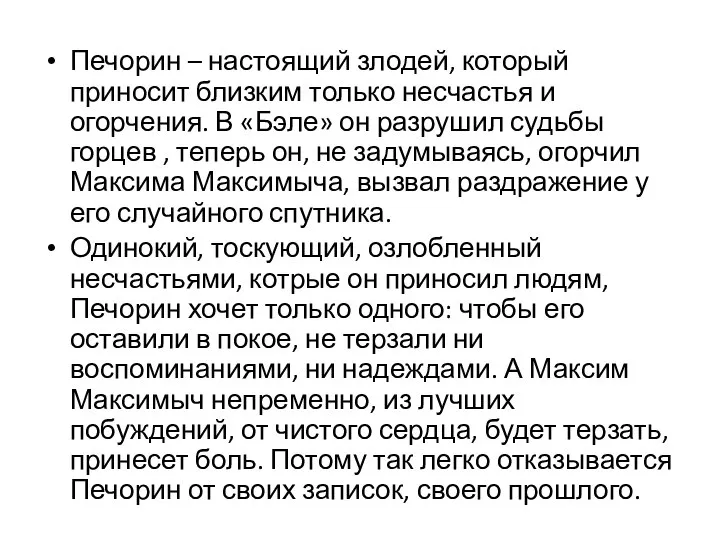 • Печорин – настоящий злодей, который приносит близким только несчастья и огорчения. В «Бэле» он разрушил судьбы горцев , теперь он, не задумываясь, огорчил Максима Максимыча, вызвал раздражение у его случайного спутника.
• Одинокий, тоскующий, озлобленный несчастьями, котрые он приносил людям, Печорин хочет только одного: чтобы его оставили в покое, не терзали ни воспоминаниями, ни надеждами. А Максим Максимыч непременно, из лучших побуждений, от чистого сердца, будет терзать, принесет боль. Потому так легко отказывается Печорин от своих записок, своего прошлого.